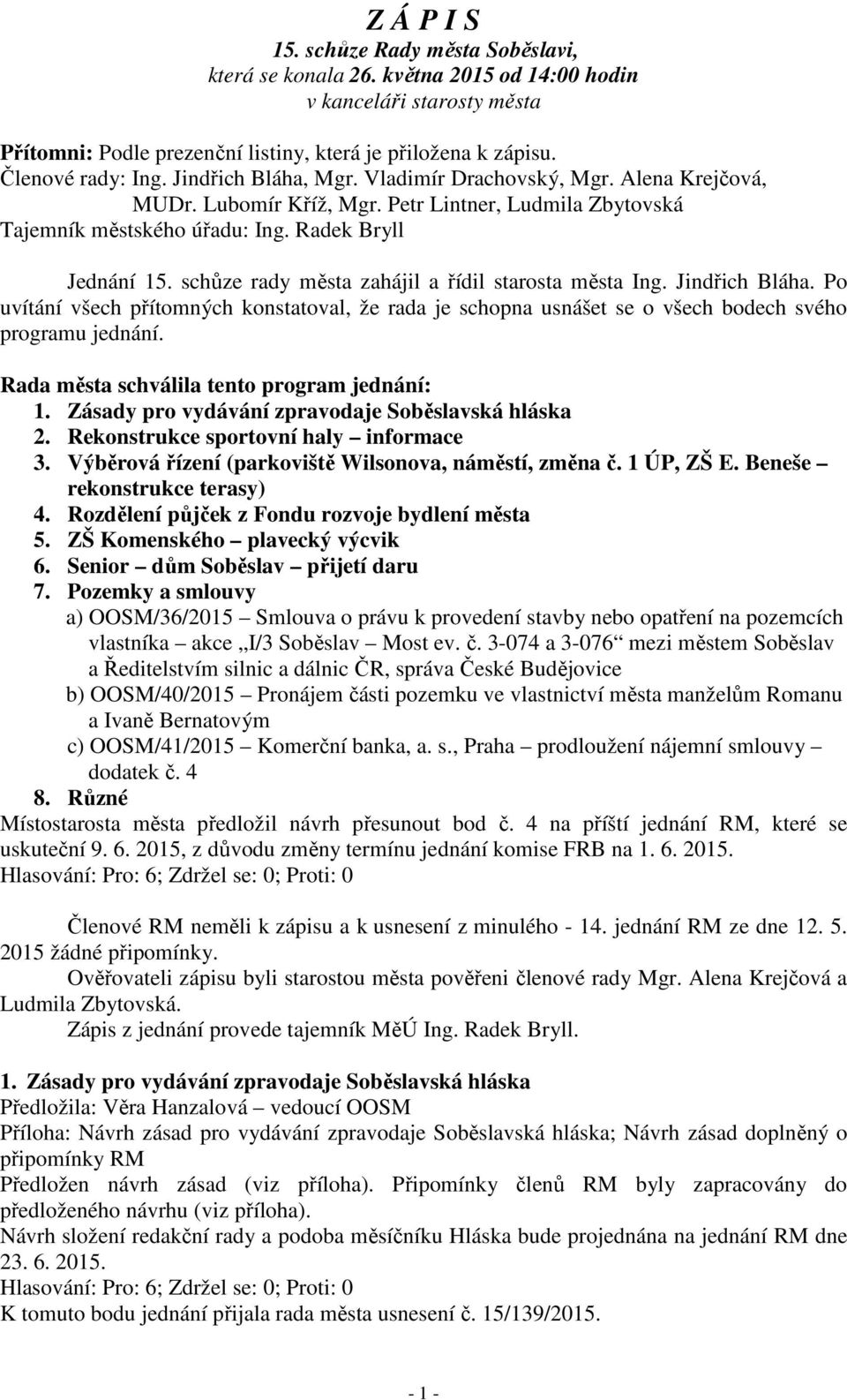 Z Á P I S
15. schůze Rady města Soběslavi,
která se konala 26. května 2015 od 14:00 hodin
v kanceláři starosty města

Přítomni: Podle prezenční listiny, která je přiložena k zápisu.
Členové rady: Ing. Jindřich Bláha, Mgr. Vladimír Drachovský, Mgr. Alena Krejčová, MUDr. Lubomír Kříž, Mgr. Petr Lintner, Ludmila Zbytovská
Tajemník městského úřadu: Ing. Radek Bryll

Jednání 15. schůze rady města zahájil a řídil starosta města Ing. Jindřich Bláha. Po uvítání všech přítomných konstatoval, že rada je schopna usnášet se o všech bodech svého programu jednání.

Rada města schválila tento program jednání:
1. Zásady pro vydávání zpravodaje Soběslavská hláska
2. Rekonstrukce sportovní haly – informace
3. Výběrová řízení (parkoviště Wilsonova, náměstí, změna č. 1 ÚP, ZŠ E. Beneše – rekonstrukce terasy)
4. Rozdělení půjček z Fondu rozvoje bydlení města
5. ZŠ Komenského – plavecký výcvik
6. Senior – dům Soběslav – přijetí daru
7. Pozemky a smlouvy
a) OOSM/36/2015 – Smlouva o právu k provedení stavby nebo opatření na pozemcích vlastníka – akce „I/3 Soběslav – Most ev. č. 3-074 a 3-076“ mezi městem Soběslav a Ředitelstvím silnic a dálnic ČR, správa České Budějovice
b) OOSM/40/2015 – Pronájem části pozemku ve vlastnictví města manželům Romanu a Ivaně Bernatovým
c) OOSM/41/2015 – Komerční banka, a. s., Praha – prodloužení nájemní smlouvy – dodatek č. 4
8. Různé
Místostarosta města předložil návrh přesunout bod č. 4 na příští jednání RM, které se uskuteční 9. 6. 2015, z důvodu změny termínu jednání komise FRB na 1. 6. 2015.
Hlasování: Pro: 6; Zdržel se: 0; Proti: 0

Členové RM neměli k zápisu a k usnesení z minulého - 14. jednání RM ze dne 12. 5. 2015 žádné připomínky.
Ověřovateli zápisu byli starostou města pověřeni členové rady Mgr. Alena Krejčová a Ludmila Zbytovská.
Zápis z jednání provede tajemník MěÚ Ing. Radek Bryll.

1. Zásady pro vydávání zpravodaje Soběslavská hláska
Předložila: Věra Hanzalová – vedoucí OOSM
Příloha: Návrh zásad pro vydávání zpravodaje Soběslavská hláska; Návrh zásad doplněný o připomínky RM
Předložen návrh zásad (viz příloha). Připomínky členů RM byly zapracovány do předloženého návrhu (viz příloha).
Návrh složení redakční rady a podoba měsíčníku Hláska bude projednána na jednání RM dne 23. 6. 2015.
Hlasování: Pro: 6; Zdržel se: 0; Proti: 0
K tomuto bodu jednání přijala rada města usnesení č. 15/139/2015.

- 1 -